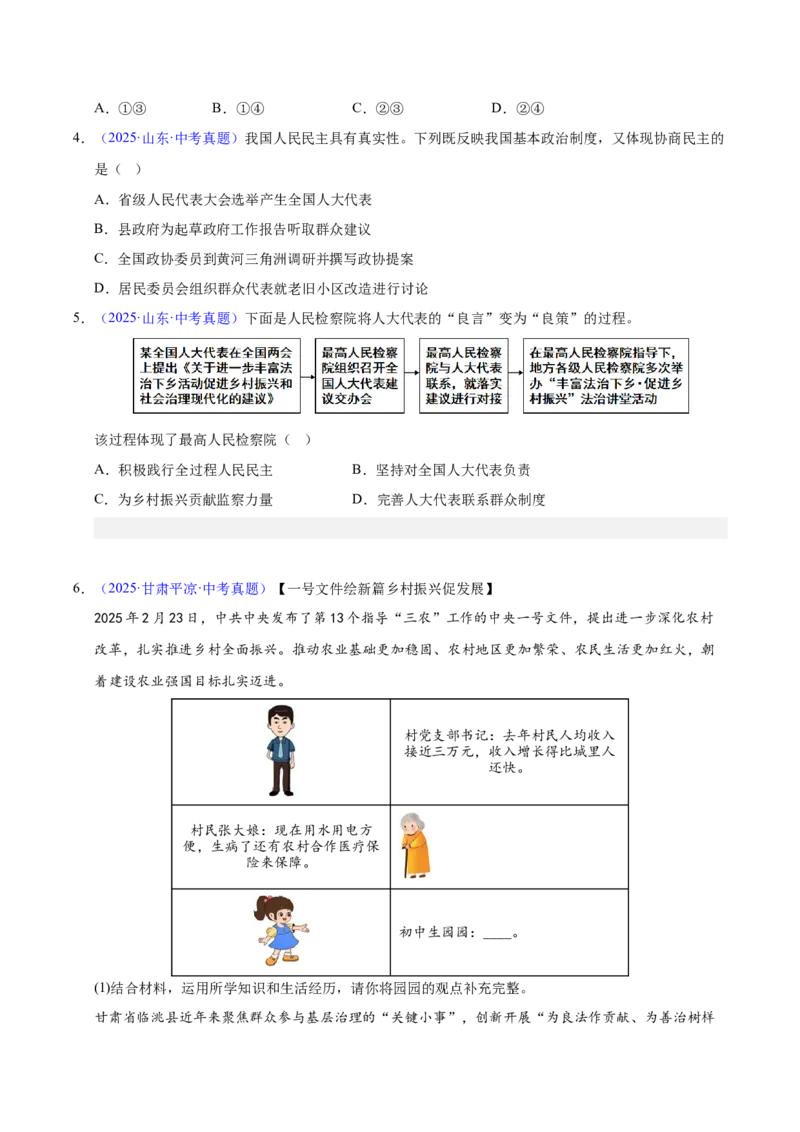 A．①③　　B．①④　　C．②③　　D．②④

4．（2025·山东·中考真题）我国人民民主具有真实性。下列既反映我国基本政治制度，又体现协商民主的是（ ）

A．省级人民代表大会选举产生全国人大代表

B．县政府为起草政府工作报告听取群众建议

C．全国政协委员到黄河三角洲调研并撰写政协提案

D．居民委员会组织群众代表就老旧小区改造进行讨论

5．（2025·山东·中考真题）下面是人民检察院将人大代表的“良言”变为“良策”的过程。

某全国人大代表在全国两会上提出《关于进一步丰富法治下乡活动促进乡村振兴和社会治理现代化的建议》

最高人民检察院组织召开全国人大代表建议交办会

最高人民检察院与人大代表联系，就落实建议进行对接

在最高人民检察院指导下，地方各级人民检察院多次举办“丰富法治下乡·促进乡村振兴”法治讲堂活动

该过程体现了最高人民检察院（ ）

A．积极践行全过程人民民主　　B．坚持对全国人大代表负责

C．为乡村振兴贡献监察力量　　D．完善人大代表联系群众制度

6．（2025·甘肃平凉·中考真题）【一号文件绘新篇乡村振兴促发展】

2025年2月23日，中共中央发布了第13个指导“三农”工作的中央一号文件，提出进一步深化农村改革，扎实推进乡村全面振兴。推动农业基础更加稳固、农村地区更加繁荣、农民生活更加红火，朝着建设农业强国目标扎实迈进。

| | 村党支部书记：去年村民人均收入接近三万元，收入增长得比城里人还快。 |
|---|---|
| 村民张大娘：现在用水用电方便，生病了还有农村合作医疗保险来保障。 | |
| | 初中生园园：____。 |

(1)结合材料，运用所学知识和生活经历，请你将园园的观点补充完整。

甘肃省临洮县近年来聚焦群众参与基层治理的“关键小事”，创新开展“为良法作贡献、为善治树样